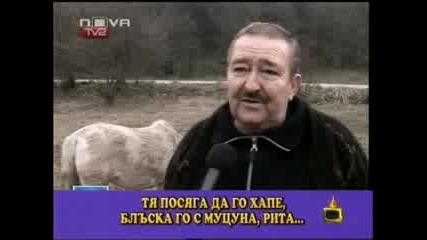 NOVA TV2

ТЯ ПОСЯГА ДА ГО ХАПЕ,
БЛЪСКА ГО С МУЦУНА, РИТА...